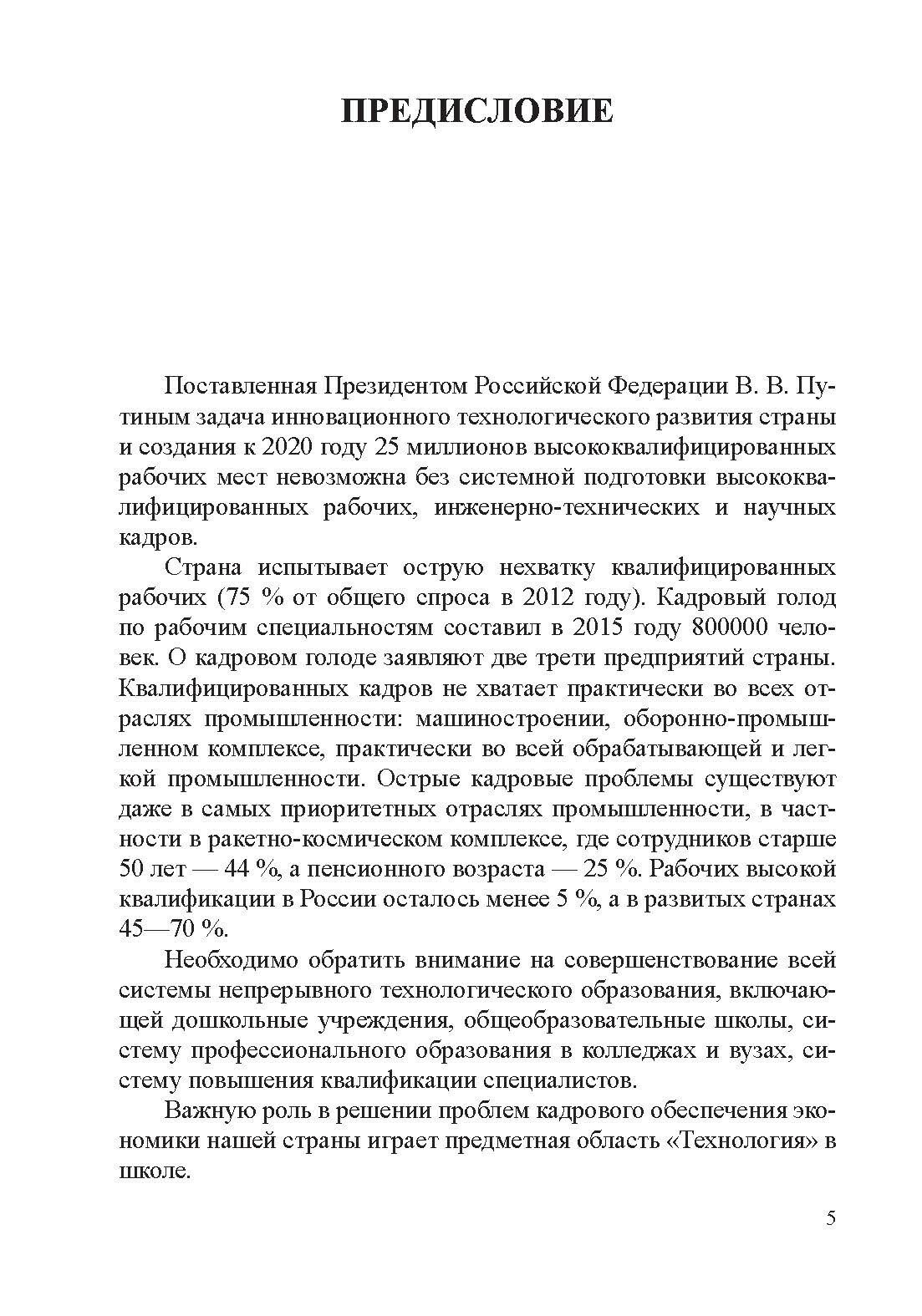 ПРЕДИСЛОВИЕ

Поставленная Президентом Российской Федерации В. В. Путиным задача инновационного технологического развития страны и создания к 2020 году 25 миллионов высококвалифицированных рабочих мест невозможна без системной подготовки высококвалифицированных рабочих, инженерно-технических и научных кадров.

Страна испытывает острую нехватку квалифицированных рабочих (75 % от общего спроса в 2012 году). Кадровый голод по рабочим специальностям составил в 2015 году 800000 человек. О кадровом голоде заявляют две трети предприятий страны. Квалифицированных кадров не хватает практически во всех отраслях промышленности: машиностроении, оборонно-промышленном комплексе, практически во всей обрабатывающей и легкой промышленности. Острые кадровые проблемы существуют даже в самых приоритетных отраслях промышленности, в частности в ракетно-космическом комплексе, где сотрудников старше 50 лет — 44 %, а пенсионного возраста — 25 %. Рабочих высокой квалификации в России осталось менее 5 %, а в развитых странах 45—70 %.

Необходимо обратить внимание на совершенствование всей системы непрерывного технологического образования, включающей дошкольные учреждения, общеобразовательные школы, систему профессионального образования в колледжах и вузах, систему повышения квалификации специалистов.

Важную роль в решении проблем кадрового обеспечения экономики нашей страны играет предметная область «Технология» в школе.

5